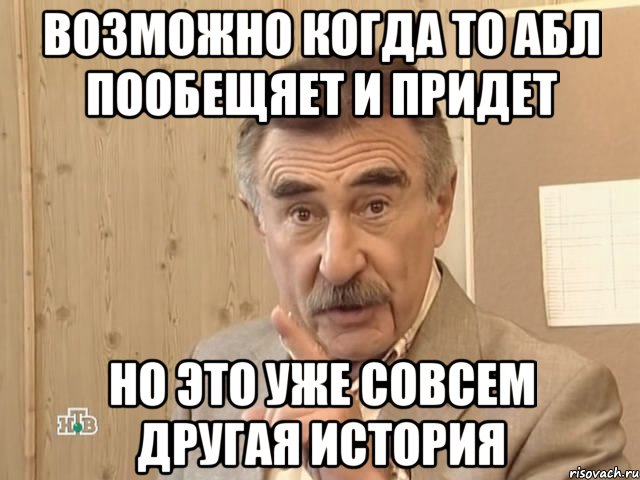 ВОЗМОЖНО КОГДА ТО АБЛ ПООБЕЩЯЕТ И ПРИДЕТ

НО ЭТО УЖЕ СОВСЕМ ДРУГАЯ ИСТОРИЯ

НТВ

risovach.ru